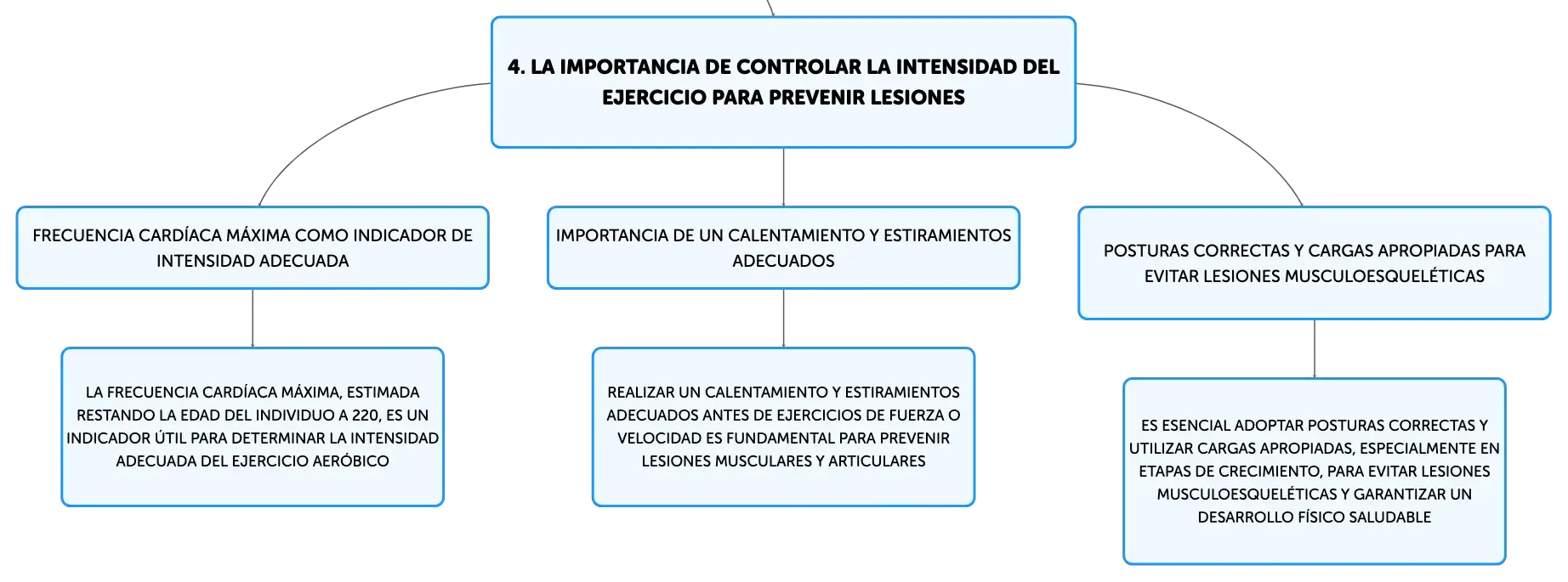 4. LA IMPORTANCIA DE CONTROLAR LA INTENSIDAD DEL EJERCICIO PARA PREVENIR LESIONES

FRECUENCIA CARDÍACA MÁXIMA COMO INDICADOR DE INTENSIDAD ADECUADA

LA FRECUENCIA CARDÍACA MÁXIMA, ESTIMADA RESTANDO LA EDAD DEL INDIVIDUO A 220, ES UN INDICADOR ÚTIL PARA DETERMINAR LA INTENSIDAD ADECUADA DEL EJERCICIO AERÓBICO

IMPORTANCIA DE UN CALENTAMIENTO Y ESTIRAMIENTOS ADECUADOS

REALIZAR UN CALENTAMIENTO Y ESTIRAMIENTOS ADECUADOS ANTES DE EJERCICIOS DE FUERZA O VELOCIDAD ES FUNDAMENTAL PARA PREVENIR LESIONES MUSCULARES Y ARTICULARES

POSTURAS CORRECTAS Y CARGAS APROPIADAS PARA EVITAR LESIONES MUSCULOESQUELÉTICAS

ES ESENCIAL ADOPTAR POSTURAS CORRECTAS Y UTILIZAR CARGAS APROPIADAS, ESPECIALMENTE EN ETAPAS DE CRECIMIENTO, PARA EVITAR LESIONES MUSCULOESQUELÉTICAS Y GARANTIZAR UN DESARROLLO FÍSICO SALUDABLE